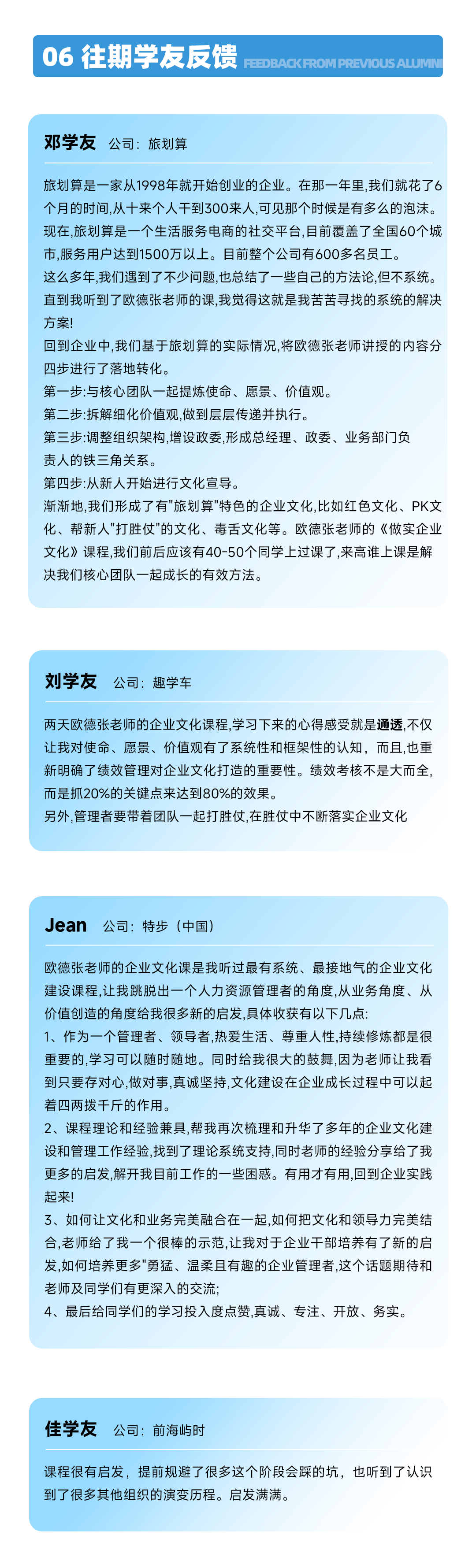 06 往期学友反馈 FEEDBACK FROM PREVIOUS ALUMNI

邓学友 公司：旅划算

旅划算是一家从1998年就开始创业的企业。在那一年里,我们就花了6个月的时间,从十来个人干到300来人,可见那个时候是有多么的泡沫。现在,旅划算是一个生活服务电商的社交平台,目前覆盖了全国60个城市,服务用户达到1500万以上。目前整个公司有600多名员工。
这么多年,我们遇到了不少问题,也总结了一些自己的方法论,但不系统。直到我听到了欧德张老师的课,我觉得这就是我苦苦寻找的系统的解决方案!
回到企业中,我们基于旅划算的实际情况,将欧德张老师讲授的内容分四步进行了落地转化。
第一步:与核心团队一起提炼使命、愿景、价值观。
第二步:拆解细化价值观,做到层层传递并执行。
第三步:调整组织架构,增设政委,形成总经理、政委、业务部门负责人的铁三角关系。
第四步:从新人开始进行文化宣导。
渐渐地,我们形成了有"旅划算"特色的企业文化,比如红色文化、PK文化、帮新人"打胜仗"的文化、毒舌文化等。欧德张老师的《做实企业文化》课程,我们前后应该有40-50个同学上过课了,来高谁上课是解决我们核心团队一起成长的有效方法。

刘学友 公司：趣学车

两天欧德张老师的企业文化课程,学习下来的心得感受就是通透,不仅让我对使命、愿景、价值观有了系统性和框架性的认知，而且,也重新明确了绩效管理对企业文化打造的重要性。绩效考核不是大而全,而是抓20%的关键点来达到80%的效果。
另外,管理者要带着团队一起打胜仗,在胜仗中不断落实企业文化

Jean 公司：特步（中国）

欧德张老师的企业文化课是我听过最有系统、最接地气的企业文化建设课程,让我跳脱出一个人力资源管理者的角度,从业务角度、从价值创造的角度给我很多新的启发,具体收获有以下几点:
1、作为一个管理者、领导者,热爱生活、尊重人性,持续修炼都是很重要的,学习可以随时随地。同时给我很大的鼓舞,因为老师让我看到只要存对心,做对事,真诚坚持,文化建设在企业成长过程中可以起着四两拨千斤的作用。
2、课程理论和经验兼具,帮我再次梳理和升华了多年的企业文化建设和管理工作经验,找到了理论系统支持,同时老师的经验分享给了我更多的启发,解开我目前工作的一些困惑。有用才有用,回到企业实践起来!
3、如何让文化和业务完美融合在一起,如何把文化和领导力完美结合,老师给了我一个很棒的示范,让我对于企业干部培养有了新的启发,如何培养更多"勇猛、温柔且有趣的企业管理者,这个话题期待和老师及同学们有更深入的交流;
4、最后给同学们的学习投入度点赞,真诚、专注、开放、务实。

佳学友 公司：前海屿时

课程很有启发，提前规避了很多这个阶段会踩的坑，也听到了认识到了很多其他组织的演变历程。启发满满。